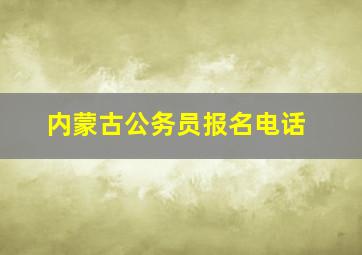 内蒙古公务员报名电话